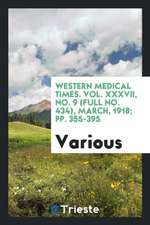 WESTERN MEDICAL TIMES. VOL. XXXVII, NO. 9 (FULL NO. 434), MARCH, 1918; PP. 355-395

Various

Trieste